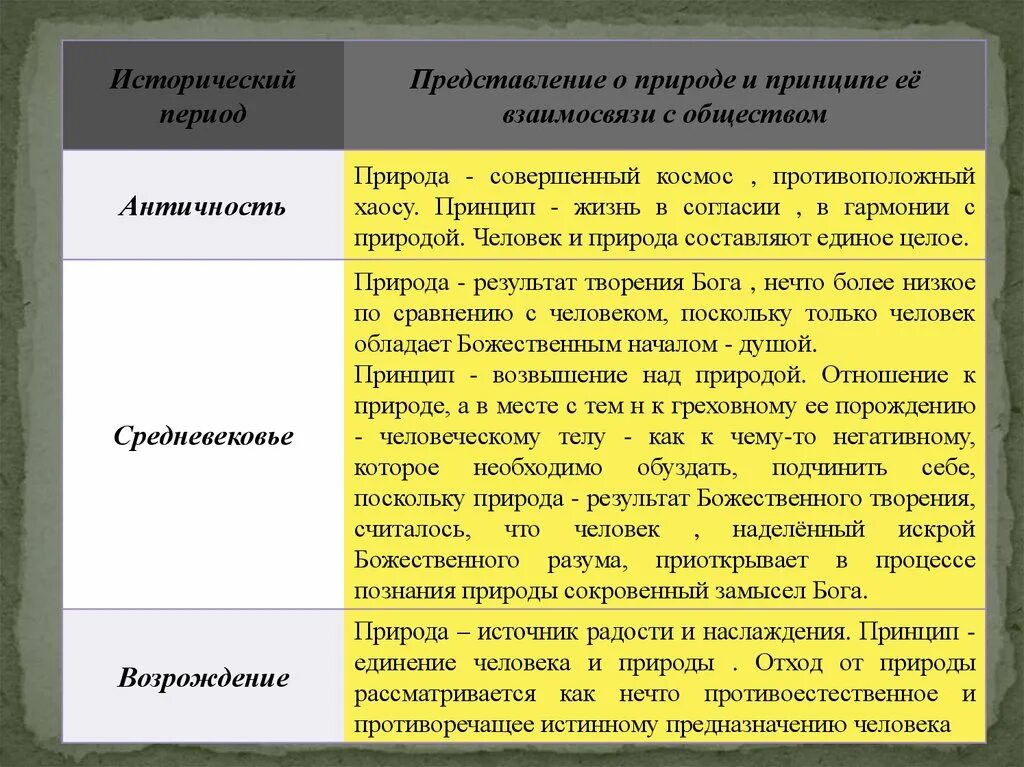 | Исторический период | Представление о природе и принципе её взаимосвязи с обществом |
|---|---|
| Античность | Природа - совершенный космос , противоположный хаосу. Принцип - жизнь в согласии , в гармонии с природой. Человек и природа составляют единое целое. |
| Средневековье | Природа - результат творения Бога , нечто более низкое по сравнению с человеком, поскольку только человек обладает Божественным началом - душой. Принцип - возвышение над природой. Отношение к природе, а в месте с тем н к греховному ее порождению - человеческому телу - как к чему-то негативному, которое необходимо обуздать, подчинить себе, поскольку природа - результат Божественного творения, считалось, что человек , наделённый искрой Божественного разума, приоткрывает в процессе познания природы сокровенный замысел Бога. |
| Возрождение | Природа – источник радости и наслаждения. Принцип - единение человека и природы . Отход от природы рассматривается как нечто противоестественное и противоречащее истинному предназначению человека |